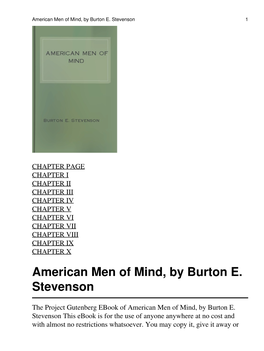 American Men of Mind, by Burton E. Stevenson 1

AMERICAN MEN OF MIND

BURTON E. STEVENSON

CHAPTER PAGE
CHAPTER I
CHAPTER II
CHAPTER III
CHAPTER IV
CHAPTER V
CHAPTER VI
CHAPTER VII
CHAPTER VIII
CHAPTER IX
CHAPTER X

American Men of Mind, by Burton E. Stevenson

The Project Gutenberg EBook of American Men of Mind, by Burton E. Stevenson This eBook is for the use of anyone anywhere at no cost and with almost no restrictions whatsoever. You may copy it, give it away or